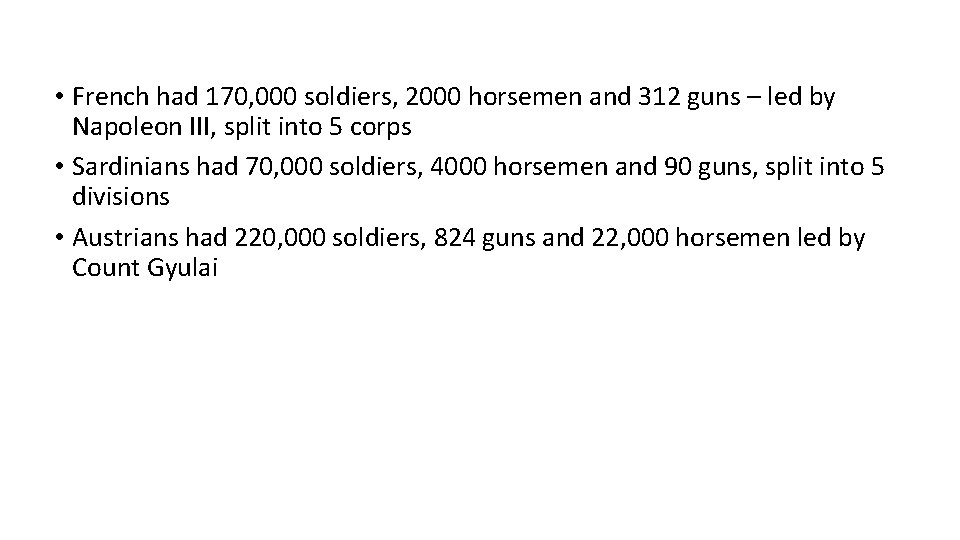 • French had 170,000 soldiers, 2000 horsemen and 312 guns – led by Napoleon III, split into 5 corps
• Sardinians had 70,000 soldiers, 4000 horsemen and 90 guns, split into 5 divisions
• Austrians had 220,000 soldiers, 824 guns and 22,000 horsemen led by Count Gyulai